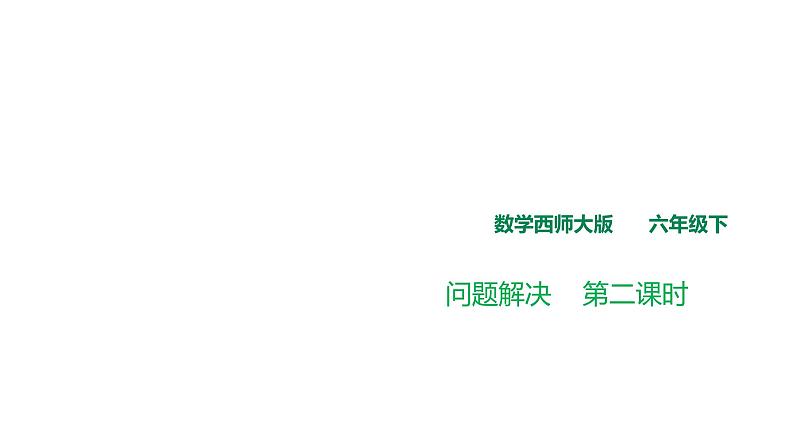 数学西师大版　六年级下

问题解决　第二课时